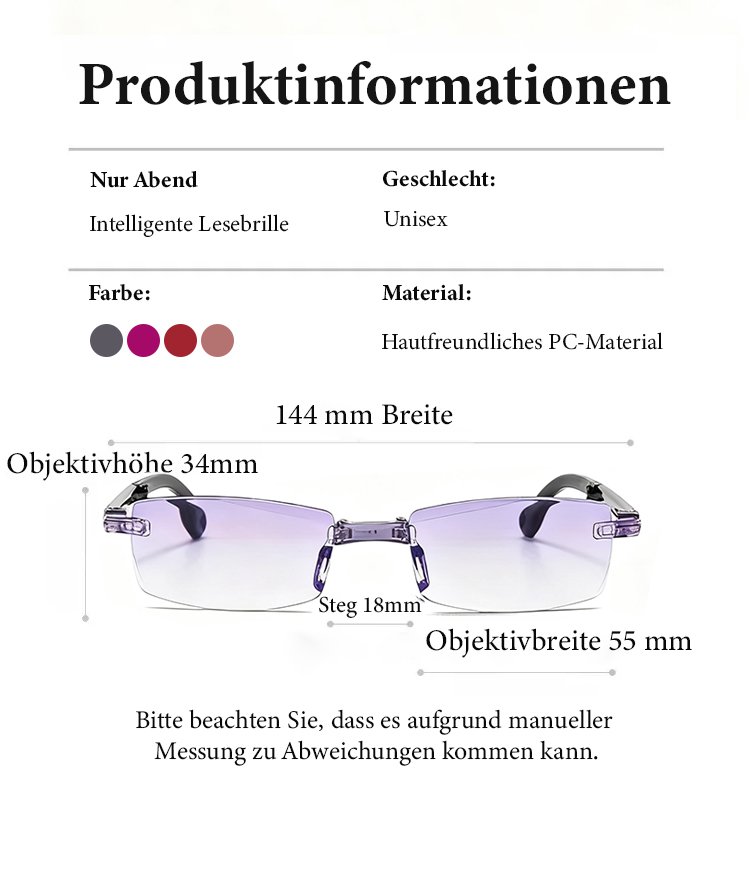 Produktinformationen

Nur Abend
Intelligente Lesebrille

Geschlecht:
Unisex

Farbe:

Material:
Hautfreundliches PC-Material

144 mm Breite

Objektivhöhe 34mm

Steg 18mm

Objektivbreite 55 mm

Bitte beachten Sie, dass es aufgrund manueller Messung zu Abweichungen kommen kann.